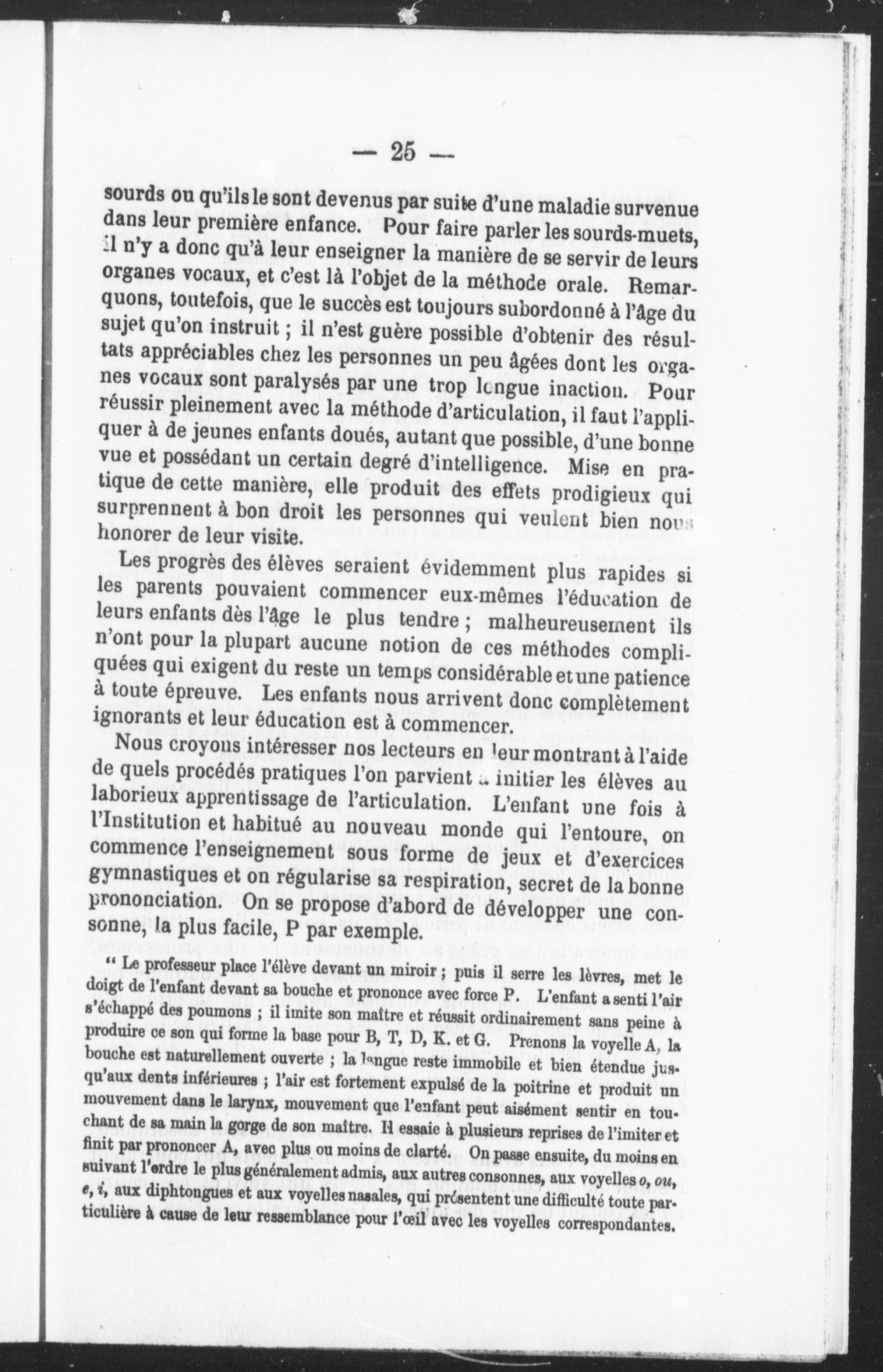 — 25 —

sourds ou qu'ils le sont devenus par suite d'une maladie survenue dans leur première enfance. Pour faire parler les sourds-muets, il n'y a donc qu'à leur enseigner la manière de se servir de leurs organes vocaux, et c'est là l'objet de la méthode orale. Remarquons, toutefois, que le succès est toujours subordonné à l'âge du sujet qu'on instruit ; il n'est guère possible d'obtenir des résultats appréciables chez les personnes un peu âgées dont les organes vocaux sont paralysés par une trop longue inaction. Pour réussir pleinement avec la méthode d'articulation, il faut l'appliquer à de jeunes enfants doués, autant que possible, d'une bonne vue et possédant un certain degré d'intelligence. Mise en pratique de cette manière, elle produit des effets prodigieux qui surprennent à bon droit les personnes qui veulent bien nous honorer de leur visite.

Les progrès des élèves seraient évidemment plus rapides si les parents pouvaient commencer eux-mêmes l'éducation de leurs enfants dès l'âge le plus tendre ; malheureusement ils n'ont pour la plupart aucune notion de ces méthodes compliquées qui exigent du reste un temps considérable et une patience à toute épreuve. Les enfants nous arrivent donc complètement ignorants et leur éducation est à commencer.

Nous croyons intéresser nos lecteurs en leur montrant à l'aide de quels procédés pratiques l'on parvient à initier les élèves au laborieux apprentissage de l'articulation. L'enfant une fois à l'Institution et habitué au nouveau monde qui l'entoure, on commence l'enseignement sous forme de jeux et d'exercices gymnastiques et on régularise sa respiration, secret de la bonne prononciation. On se propose d'abord de développer une consonne, la plus facile, P par exemple.

" Le professeur place l'élève devant un miroir ; puis il serre les lèvres, met le doigt de l'enfant devant sa bouche et prononce avec force P. L'enfant a senti l'air s'échappé des poumons ; il imite son maître et réussit ordinairement sans peine à produire ce son qui forme la base pour B, T, D, K. et G. Prenons la voyelle A, la bouche est naturellement ouverte ; la langue reste immobile et bien étendue jusqu'aux dents inférieures ; l'air est fortement expulsé de la poitrine et produit un mouvement dans le larynx, mouvement que l'enfant peut aisément sentir en touchant de sa main la gorge de son maître. Il essaie à plusieurs reprises de l'imiter et finit par prononcer A, avec plus ou moins de clarté. On passe ensuite, du moins en suivant l'ordre le plus généralement admis, aux autres consonnes, aux voyelles o, ou, e, i, aux diphtongues et aux voyelles nasales, qui présentent une difficulté toute particulière à cause de leur ressemblance pour l'œil avec les voyelles correspondantes.